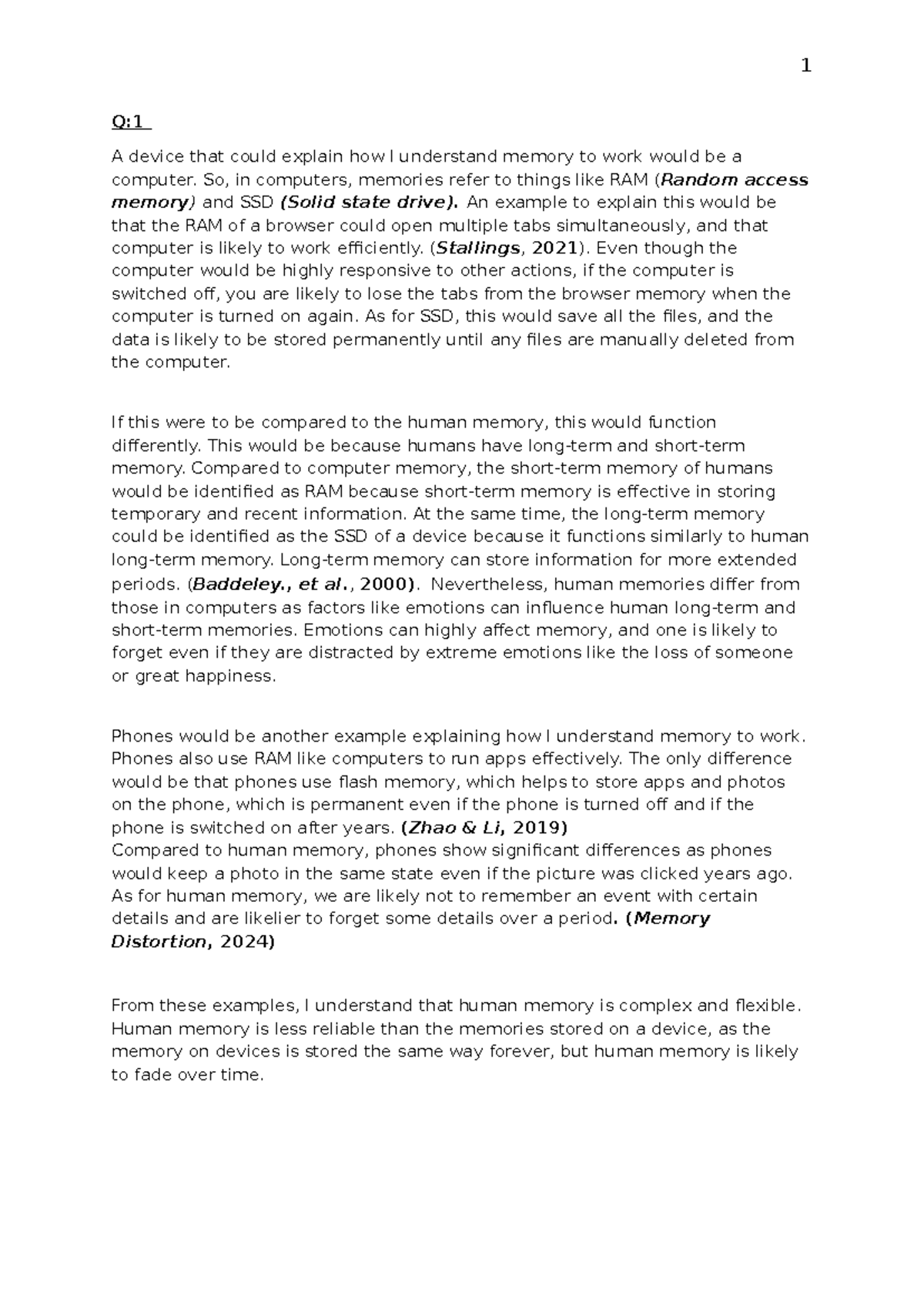 1

Q:1

A device that could explain how I understand memory to work would be a computer. So, in computers, memories refer to things like RAM (Random access memory) and SSD (Solid state drive). An example to explain this would be that the RAM of a browser could open multiple tabs simultaneously, and that computer is likely to work efficiently. (Stallings, 2021). Even though the computer would be highly responsive to other actions, if the computer is switched off, you are likely to lose the tabs from the browser memory when the computer is turned on again. As for SSD, this would save all the files, and the data is likely to be stored permanently until any files are manually deleted from the computer.

If this were to be compared to the human memory, this would function differently. This would be because humans have long-term and short-term memory. Compared to computer memory, the short-term memory of humans would be identified as RAM because short-term memory is effective in storing temporary and recent information. At the same time, the long-term memory could be identified as the SSD of a device because it functions similarly to human long-term memory. Long-term memory can store information for more extended periods. (Baddeley., et al., 2000). Nevertheless, human memories differ from those in computers as factors like emotions can influence human long-term and short-term memories. Emotions can highly affect memory, and one is likely to forget even if they are distracted by extreme emotions like the loss of someone or great happiness.

Phones would be another example explaining how I understand memory to work. Phones also use RAM like computers to run apps effectively. The only difference would be that phones use flash memory, which helps to store apps and photos on the phone, which is permanent even if the phone is turned off and if the phone is switched on after years. (Zhao & Li, 2019)
Compared to human memory, phones show significant differences as phones would keep a photo in the same state even if the picture was clicked years ago. As for human memory, we are likely not to remember an event with certain details and are likelier to forget some details over a period. (Memory Distortion, 2024)

From these examples, I understand that human memory is complex and flexible. Human memory is less reliable than the memories stored on a device, as the memory on devices is stored the same way forever, but human memory is likely to fade over time.